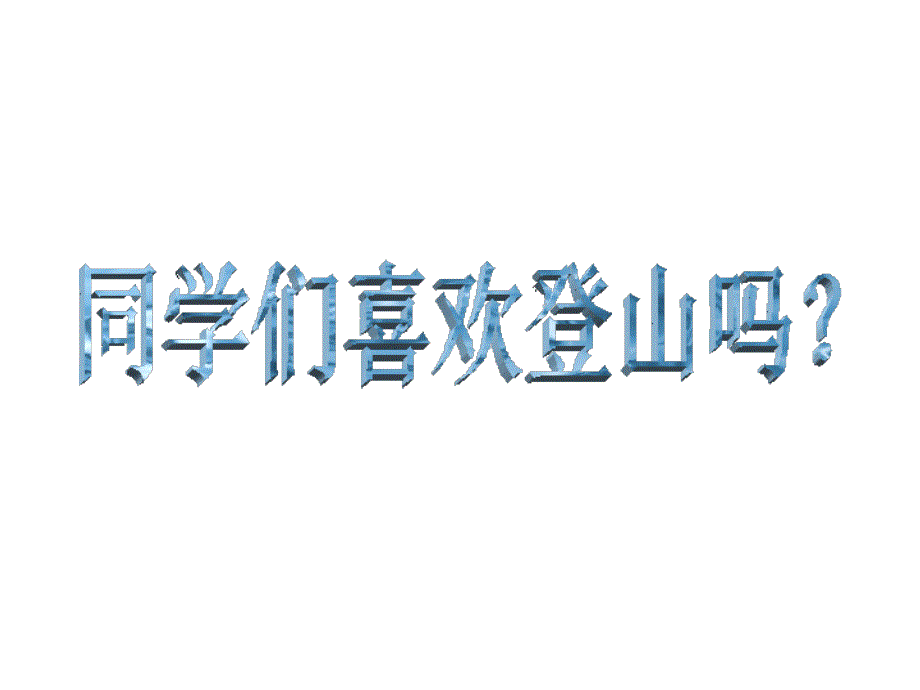 同学们喜欢登山吗？